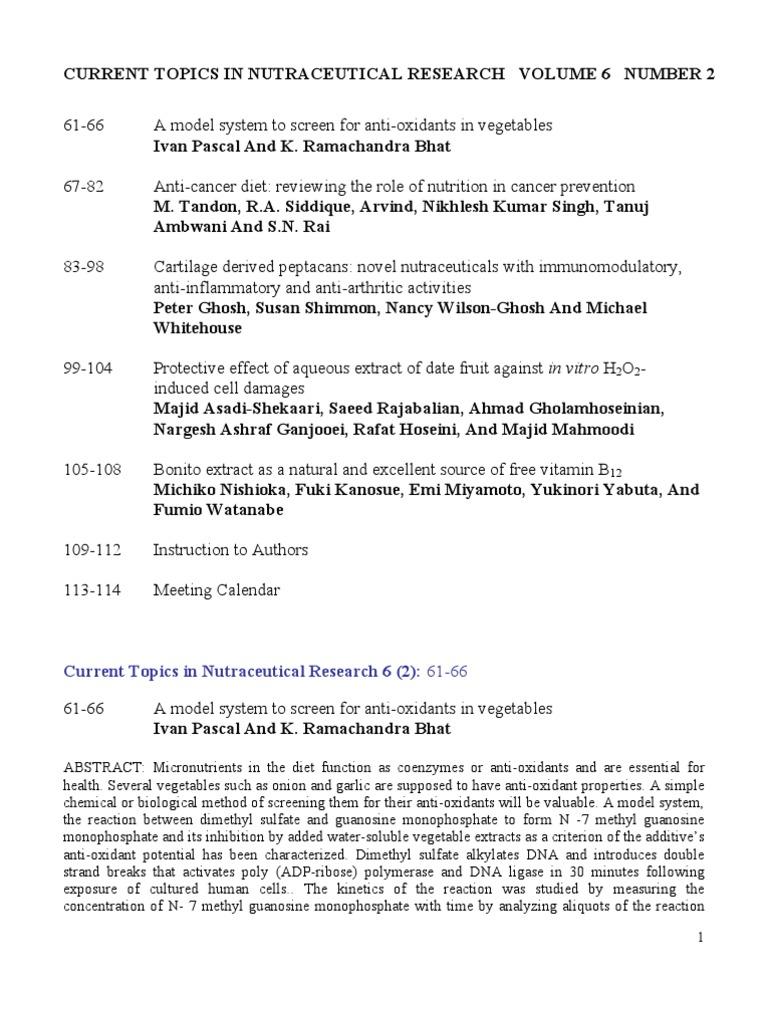 CURRENT TOPICS IN NUTRACEUTICAL RESEARCH VOLUME 6 NUMBER 2

61-66 A model system to screen for anti-oxidants in vegetables
**Ivan Pascal And K. Ramachandra Bhat**

67-82 Anti-cancer diet: reviewing the role of nutrition in cancer prevention
**M. Tandon, R.A. Siddique, Arvind, Nikhlesh Kumar Singh, Tanuj Ambwani And S.N. Rai**

83-98 Cartilage derived peptacans: novel nutraceuticals with immunomodulatory, anti-inflammatory and anti-arthritic activities
**Peter Ghosh, Susan Shimmon, Nancy Wilson-Ghosh And Michael Whitehouse**

99-104 Protective effect of aqueous extract of date fruit against *in vitro* $H_2O_2$-induced cell damages
**Majid Asadi-Shekaari, Saeed Rajabalian, Ahmad Gholamhoseinian, Nargesh Ashraf Ganjooei, Rafat Hoseini, And Majid Mahmoodi**

105-108 Bonito extract as a natural and excellent source of free vitamin $B_{12}$
**Michiko Nishioka, Fuki Kanosue, Emi Miyamoto, Yukinori Yabuta, And Fumio Watanabe**

109-112 Instruction to Authors

113-114 Meeting Calendar

**Current Topics in Nutraceutical Research 6 (2):** 61-66

61-66 A model system to screen for anti-oxidants in vegetables
**Ivan Pascal And K. Ramachandra Bhat**

ABSTRACT: Micronutrients in the diet function as coenzymes or anti-oxidants and are essential for health. Several vegetables such as onion and garlic are supposed to have anti-oxidant properties. A simple chemical or biological method of screening them for their anti-oxidants will be valuable. A model system, the reaction between dimethyl sulfate and guanosine monophosphate to form N -7 methyl guanosine monophosphate and its inhibition by added water-soluble vegetable extracts as a criterion of the additive's anti-oxidant potential has been characterized. Dimethyl sulfate alkylates DNA and introduces double strand breaks that activates poly (ADP-ribose) polymerase and DNA ligase in 30 minutes following exposure of cultured human cells.. The kinetics of the reaction was studied by measuring the concentration of N- 7 methyl guanosine monophosphate with time by analyzing aliquots of the reaction

1